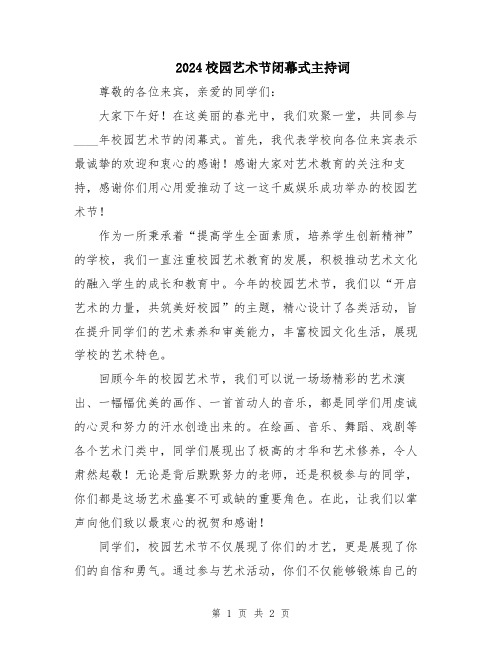 2024校园艺术节闭幕式主持词

尊敬的各位来宾，亲爱的同学们：

大家下午好！在这美丽的春光中，我们欢聚一堂，共同参与____年校园艺术节的闭幕式。首先，我代表学校向各位来宾表示最诚挚的欢迎和衷心的感谢！感谢大家对艺术教育的关注和支持，感谢你们用心用爱推动了这一这千威娱乐成功举办的校园艺术节！

作为一所秉承着“提高学生全面素质，培养学生创新精神”的学校，我们一直注重校园艺术教育的发展，积极推动艺术文化的融入学生的成长和教育中。今年的校园艺术节，我们以“开启艺术的力量，共筑美好校园”的主题，精心设计了各类活动，旨在提升同学们的艺术素养和审美能力，丰富校园文化生活，展现学校的艺术特色。

回顾今年的校园艺术节，我们可以说一场场精彩的艺术演出、一幅幅优美的画作、一首首动人的音乐，都是同学们用虔诚的心灵和努力的汗水创造出来的。在绘画、音乐、舞蹈、戏剧等各个艺术门类中，同学们展现出了极高的才华和艺术修养，令人肃然起敬！无论是背后默默努力的老师，还是积极参与的同学，你们都是这场艺术盛宴不可或缺的重要角色。在此，让我们以掌声向他们致以最衷心的祝贺和感谢！

同学们，校园艺术节不仅展现了你们的才艺，更是展现了你们的自信和勇气。通过参与艺术活动，你们不仅能够锻炼自己的

第 1 页 共 2 页